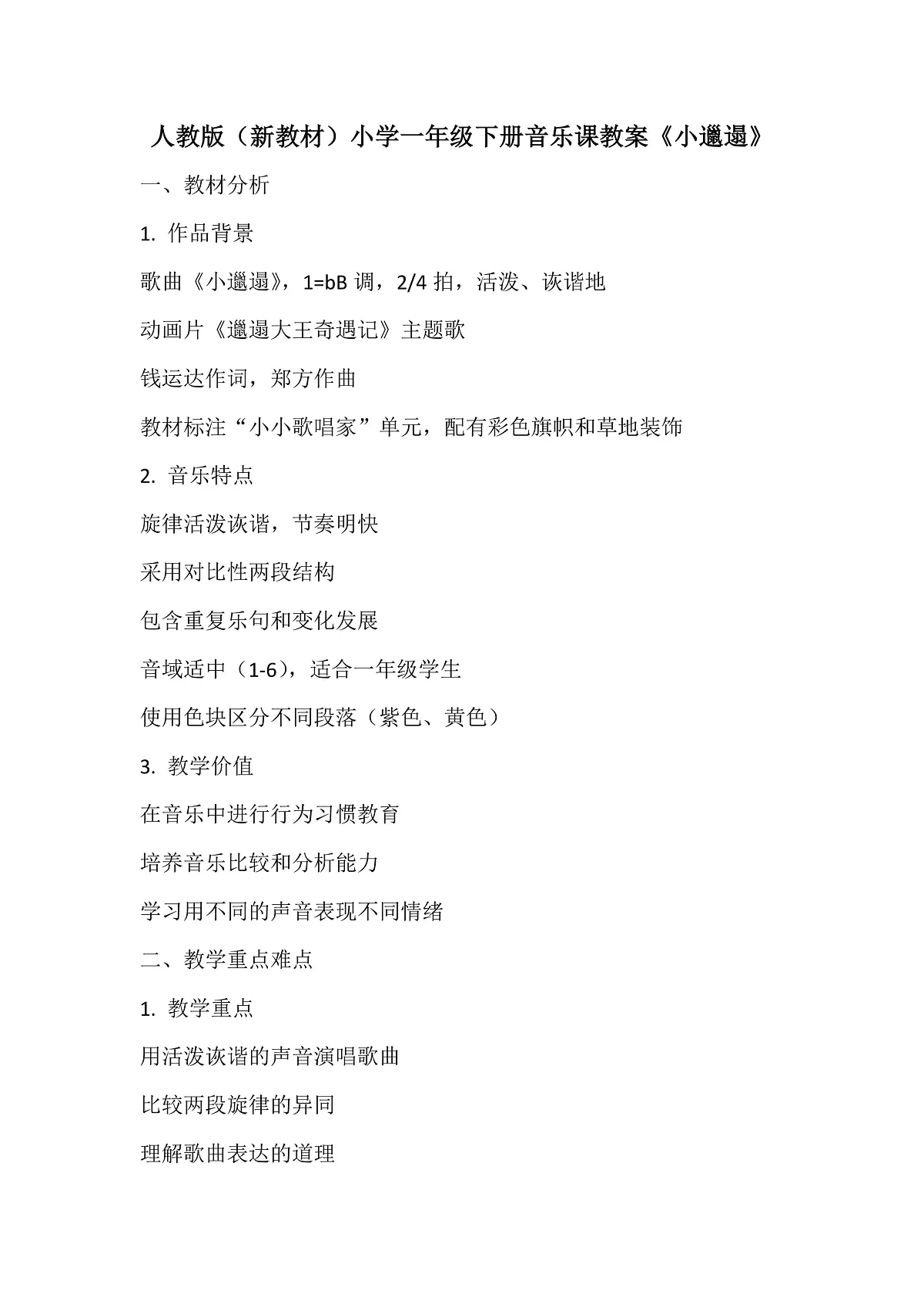 人教版（新教材）小学一年级下册音乐课教案《小邋遢》

一、教材分析

1. 作品背景

歌曲《小邋遢》，1=bB 调，2/4 拍，活泼、诙谐地

动画片《邋遢大王奇遇记》主题歌

钱运达作词，郑方作曲

教材标注“小小歌唱家”单元，配有彩色旗帜和草地装饰

2. 音乐特点

旋律活泼诙谐，节奏明快

采用对比性两段结构

包含重复乐句和变化发展

音域适中（1-6），适合一年级学生

使用色块区分不同段落（紫色、黄色）

3. 教学价值

在音乐中进行行为习惯教育

培养音乐比较和分析能力

学习用不同的声音表现不同情绪

二、教学重点难点

1. 教学重点

用活泼诙谐的声音演唱歌曲

比较两段旋律的异同

理解歌曲表达的道理